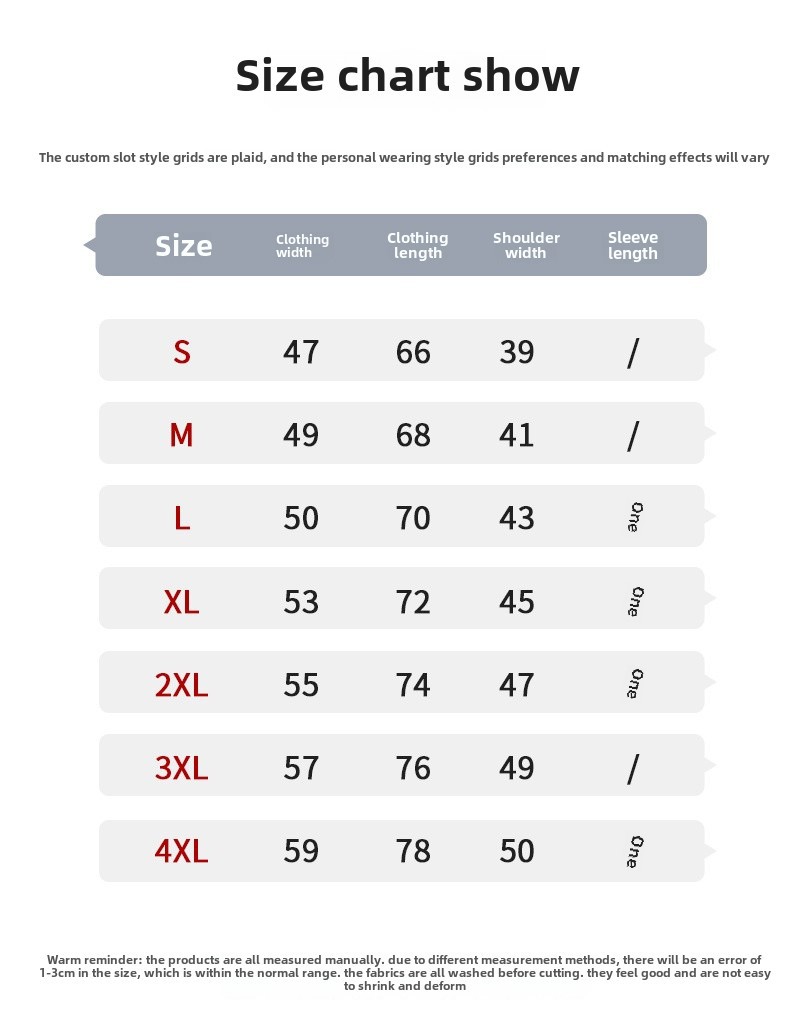 Size chart show

The custom slot style grids are plaid, and the personal wearing style grids preferences and matching effects will vary

| Size | Clothing width | Clothing length | Shoulder width | Sleeve length |
|---|---|---|---|---|
| S | 47 | 66 | 39 | / |
| M | 49 | 68 | 41 | / |
| L | 50 | 70 | 43 | One |
| XL | 53 | 72 | 45 | One |
| 2XL | 55 | 74 | 47 | One |
| 3XL | 57 | 76 | 49 | / |
| 4XL | 59 | 78 | 50 | One |

Warm reminder: the products are all measured manually. due to different measurement methods, there will be an error of 1-3cm in the size, which is within the normal range. the fabrics are all washed before cutting. they feel good and are not easy to shrink and deform